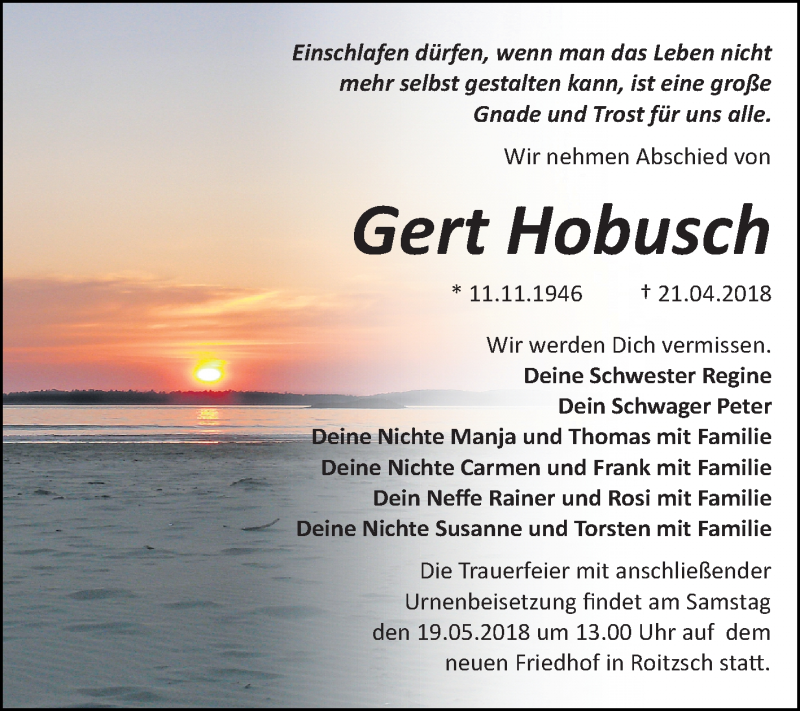 Einschlafen dürfen, wenn man das Leben nicht mehr selbst gestalten kann, ist eine große Gnade und Trost für uns alle.

Wir nehmen Abschied von

Gert Hobusch

* 11.11.1946 † 21.04.2018

Wir werden Dich vermissen.
Deine Schwester Regine
Dein Schwager Peter
Deine Nichte Manja und Thomas mit Familie
Deine Nichte Carmen und Frank mit Familie
Dein Neffe Rainer und Rosi mit Familie
Deine Nichte Susanne und Torsten mit Familie

Die Trauerfeier mit anschließender Urnenbeisetzung findet am Samstag den 19.05.2018 um 13.00 Uhr auf dem neuen Friedhof in Roitzsch statt.